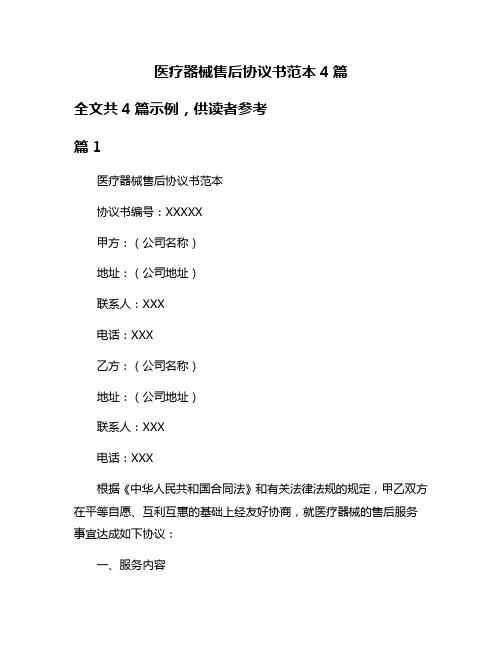 医疗器械售后协议书范本 4 篇

全文共 4 篇示例，供读者参考

篇 1

医疗器械售后协议书范本

协议书编号：XXXXX

甲方：（公司名称）

地址：（公司地址）

联系人：XXX

电话：XXX

乙方：（公司名称）

地址：（公司地址）

联系人：XXX

电话：XXX

根据《中华人民共和国合同法》和有关法律法规的规定，甲乙双方在平等自愿、互利互惠的基础上经友好协商，就医疗器械的售后服务事宜达成如下协议：

一、服务内容